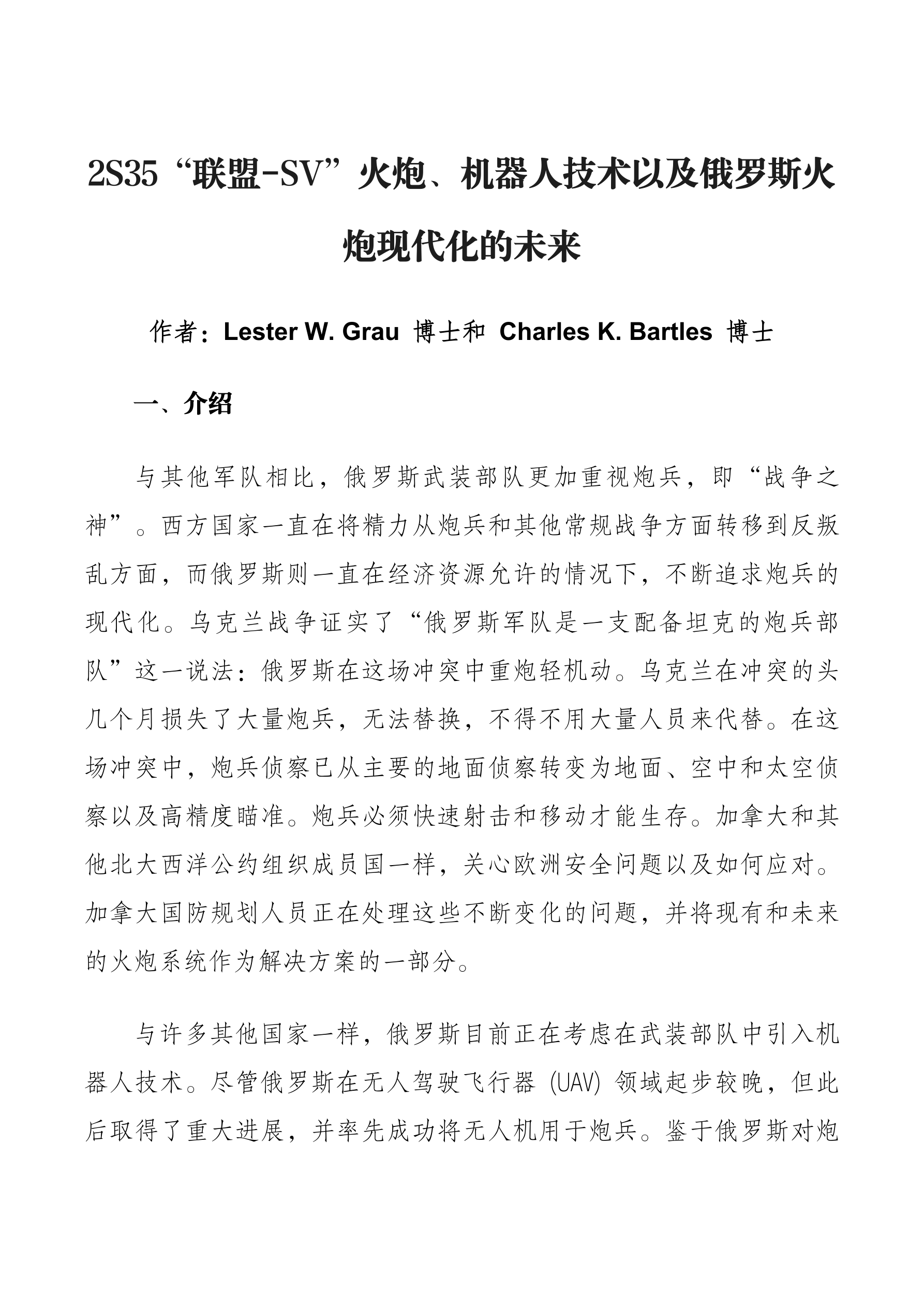 2S35“联盟-SV”火炮、机器人技术以及俄罗斯火炮现代化的未来

作者：Lester W. Grau 博士和 Charles K. Bartles 博士

一、介绍

与其他军队相比，俄罗斯武装部队更加重视炮兵，即“战争之神”。西方国家一直在将精力从炮兵和其他常规战争方面转移到反叛乱方面，而俄罗斯则一直在经济资源允许的情况下，不断追求炮兵的现代化。乌克兰战争证实了“俄罗斯军队是一支配备坦克的炮兵部队”这一说法：俄罗斯在这场冲突中重炮轻机动。乌克兰在冲突的头几个月损失了大量炮兵，无法替换，不得不用大量人员来代替。在这场冲突中，炮兵侦察已从主要的地面侦察转变为地面、空中和太空侦察以及高精度瞄准。炮兵必须快速射击和移动才能生存。加拿大和其他北大西洋公约组织成员国一样，关心欧洲安全问题以及如何应对。加拿大国防规划人员正在处理这些不断变化的问题，并将现有和未来的火炮系统作为解决方案的一部分。

与许多其他国家一样，俄罗斯目前正在考虑在武装部队中引入机器人技术。尽管俄罗斯在无人驾驶飞行器 (UAV) 领域起步较晚，但此后取得了重大进展，并率先成功将无人机用于炮兵。鉴于俄罗斯对炮